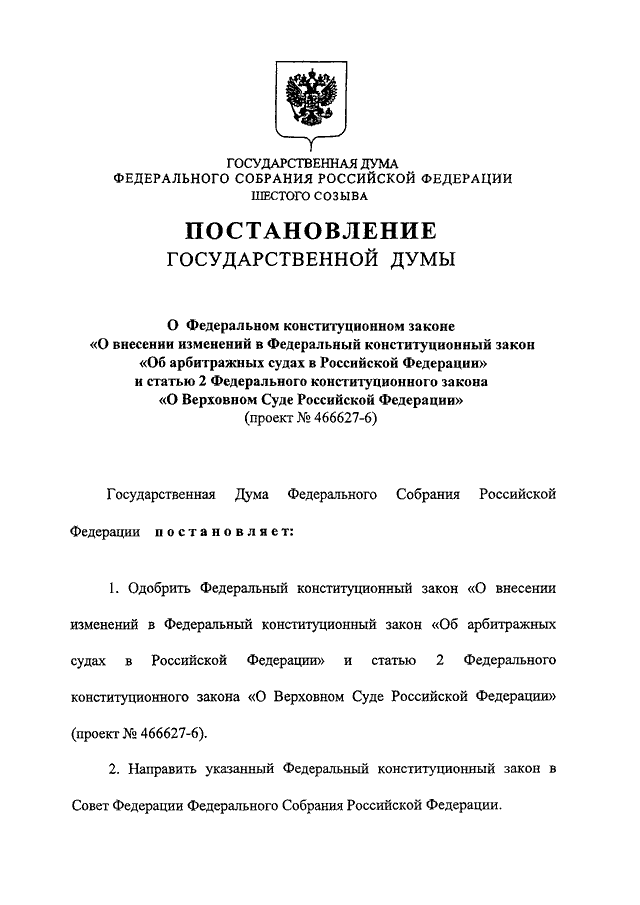 ГОСУДАРСТВЕННАЯ ДУМА
ФЕДЕРАЛЬНОГО СОБРАНИЯ РОССИЙСКОЙ ФЕДЕРАЦИИ
ШЕСТОГО СОЗЫВА

ПОСТАНОВЛЕНИЕ
ГОСУДАРСТВЕННОЙ ДУМЫ

О Федеральном конституционном законе
«О внесении изменений в Федеральный конституционный закон
«Об арбитражных судах в Российской Федерации»
и статью 2 Федерального конституционного закона
«О Верховном Суде Российской Федерации»
(проект № 466627-6)

Государственная Дума Федерального Собрания Российской Федерации постановляет:

1. Одобрить Федеральный конституционный закон «О внесении изменений в Федеральный конституционный закон «Об арбитражных судах в Российской Федерации» и статью 2 Федерального конституционного закона «О Верховном Суде Российской Федерации» (проект № 466627-6).

2. Направить указанный Федеральный конституционный закон в Совет Федерации Федерального Собрания Российской Федерации.